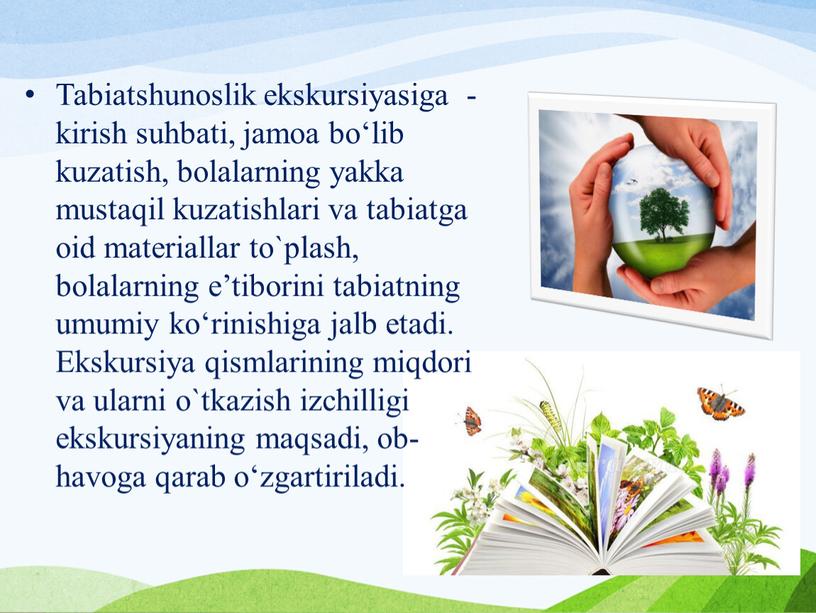 • Tabiatshunoslik ekskursiyasiga - kirish suhbati, jamoa bo‘lib kuzatish, bolalarning yakka mustaqil kuzatishlari va tabiatga oid materiallar to`plash, bolalarning e’tiborini tabiatning umumiy ko‘rinishiga jalb etadi. Ekskursiya qismlarining miqdori va ularni o`tkazish izchilligi ekskursiyaning maqsadi, ob-havoga qarab o‘zgartiriladi.